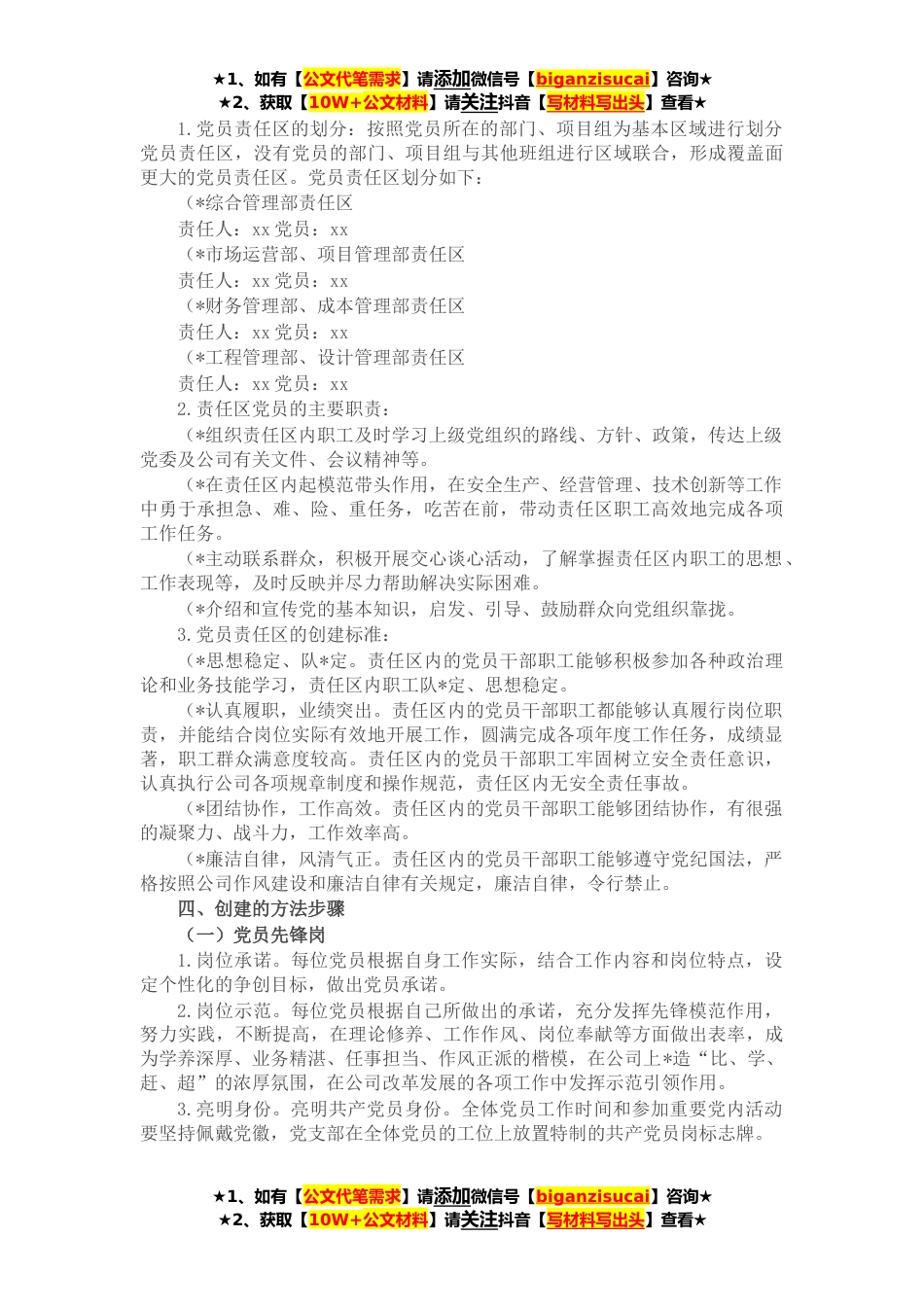 ★1、如有【公文代笔需求】请添加微信号【biganzisucai】咨询★
★2、获取【10W+公文材料】请关注抖音【写材料写出头】查看★

1.党员责任区的划分：按照党员所在的部门、项目组为基本区域进行划分党员责任区，没有党员的部门、项目组与其他班组进行区域联合，形成覆盖面更大的党员责任区。党员责任区划分如下：

（*综合管理部责任区

责任人：xx 党员：xx

（*市场运营部、项目管理部责任区

责任人：xx 党员：xx

（*财务管理部、成本管理部责任区

责任人：xx 党员：xx

（*工程管理部、设计管理部责任区

责任人：xx 党员：xx

2.责任区党员的主要职责：

（*组织责任区内职工及时学习上级党组织的路线、方针、政策，传达上级党委及公司有关文件、会议精神等。

（*在责任区内起模范带头作用，在安全生产、经营管理、技术创新等工作中勇于承担急、难、险、重任务，吃苦在前，带动责任区职工高效地完成各项工作任务。

（*主动联系群众，积极开展交心谈心活动，了解掌握责任区内职工的思想、工作表现等，及时反映并尽力帮助解决实际困难。

（*介绍和宣传党的基本知识，启发、引导、鼓励群众向党组织靠拢。

3.党员责任区的创建标准：

（*思想稳定、队*定。责任区内的党员干部职工能够积极参加各种政治理论和业务技能学习，责任区内职工队*定、思想稳定。

（*认真履职，业绩突出。责任区内的党员干部职工都能够认真履行岗位职责，并能结合岗位实际有效地开展工作，圆满完成各项年度工作任务，成绩显著，职工群众满意度较高。责任区内的党员干部职工牢固树立安全责任意识，认真执行公司各项规章制度和操作规范，责任区内无安全责任事故。

（*团结协作，工作高效。责任区内的党员干部职工能够团结协作，有很强的凝聚力、战斗力，工作效率高。

（*廉洁自律，风清气正。责任区内的党员干部职工能够遵守党纪国法，严格按照公司作风建设和廉洁自律有关规定，廉洁自律，令行禁止。

四、创建的方法步骤

（一）党员先锋岗

1.岗位承诺。每位党员根据自身工作实际，结合工作内容和岗位特点，设定个性化的争创目标，做出党员承诺。

2.岗位示范。每位党员根据自己所做出的承诺，充分发挥先锋模范作用，努力实践，不断提高，在理论修养、工作作风、岗位奉献等方面做出表率，成为学养深厚、业务精湛、任事担当、作风正派的楷模，在公司上*造“比、学、赶、超”的浓厚氛围，在公司改革发展的各项工作中发挥示范引领作用。

3.亮明身份。亮明共产党员身份。全体党员工作时间和参加重要党内活动要坚持佩戴党徽，党支部在全体党员的工位上放置特制的共产党员岗标志牌。

★1、如有【公文代笔需求】请添加微信号【biganzisucai】咨询★
★2、获取【10W+公文材料】请关注抖音【写材料写出头】查看★